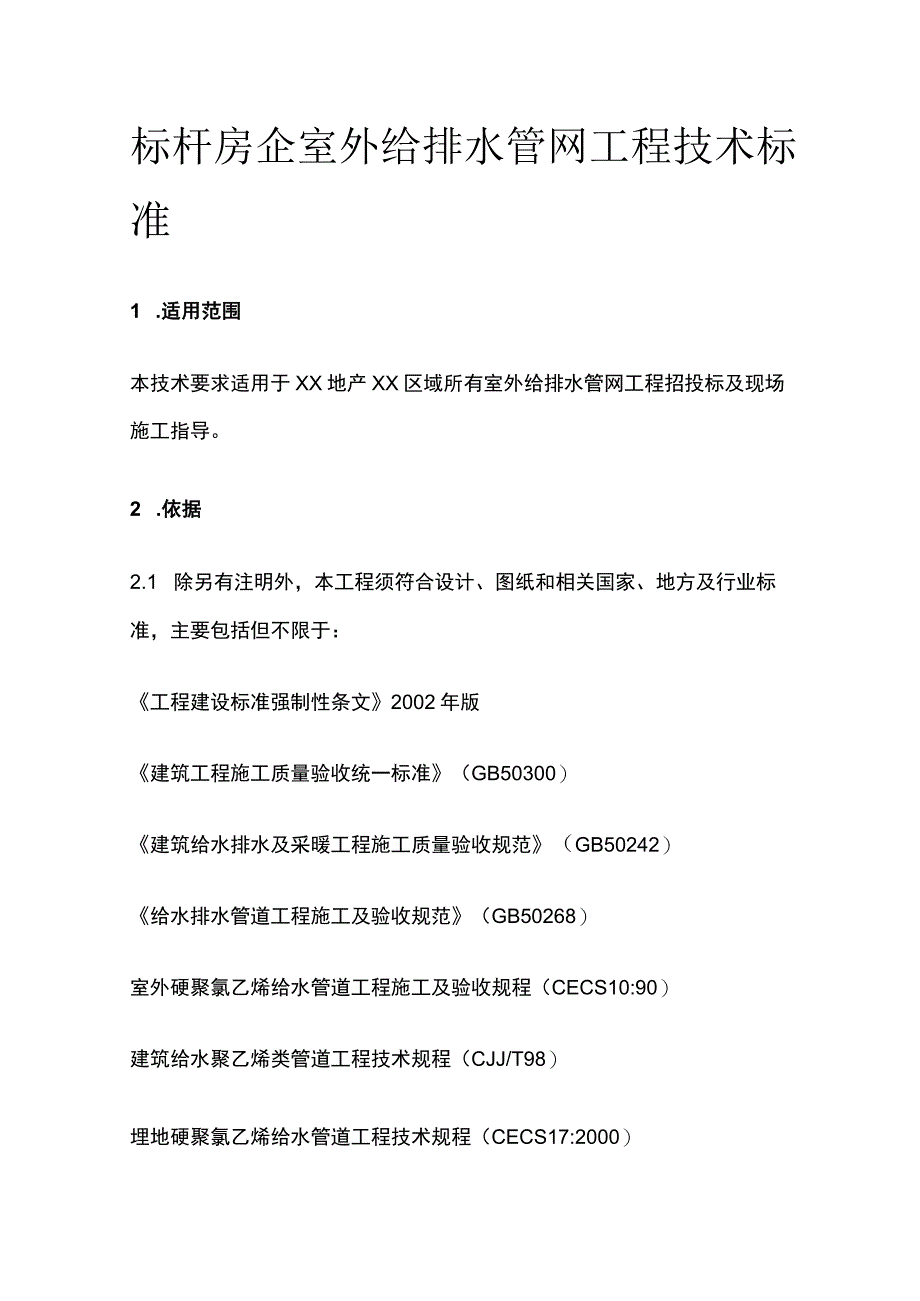 标杆房企室外给排水管网工程技术标准

1 .适用范围

本技术要求适用于XX地产XX区域所有室外给排水管网工程招投标及现场施工指导。

2 .依据

2.1 除另有注明外，本工程须符合设计、图纸和相关国家、地方及行业标准，主要包括但不限于：

《工程建设标准强制性条文》2002年版

《建筑工程施工质量验收统一标准》（GB50300）

《建筑给水排水及采暖工程施工质量验收规范》（GB50242）

《给水排水管道工程施工及验收规范》（GB50268）

室外硬聚氯乙烯给水管道工程施工及验收规程（CECS10:90）

建筑给水聚乙烯类管道工程技术规程（CJJ/T98）

埋地硬聚氯乙烯给水管道工程技术规程（CECS17:2000）